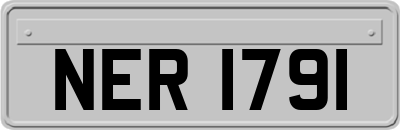 NER 1791